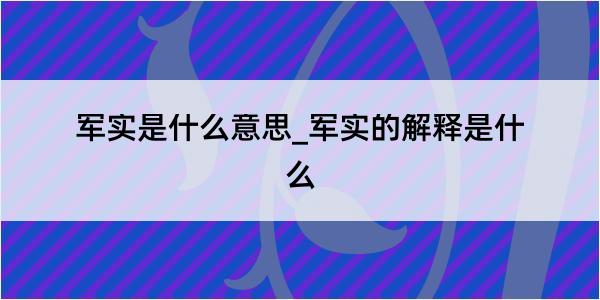 军实是什么意思_军实的解释是什么